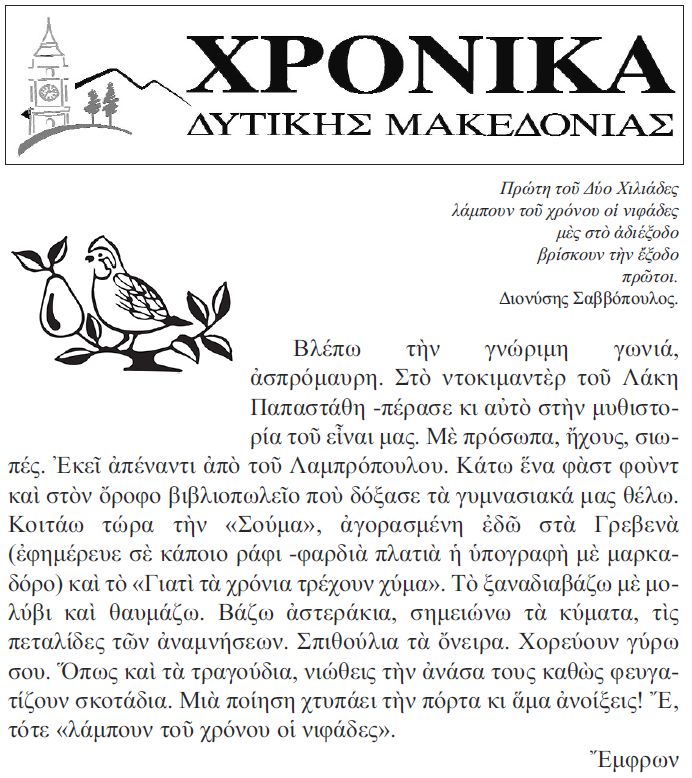 ΧΡΟΝΙΚΑ
ΔΥΤΙΚΗΣ ΜΑΚΕΔΟΝΙΑΣ

Πρώτη τοῦ Δύο Χιλιάδες
λάμπουν τοῦ χρόνου οἱ νιφάδες
μὲς στὸ ἀδιέξοδο
βρίσκουν τὴν ἔξοδο
πρῶτοι.
Διονύσης Σαββόπουλος.

Βλέπω τὴν γνώριμη γωνιά, ἀσπρόμαυρη. Στὸ ντοκιμαντὲρ τοῦ Λάκη Παπαστάθη -πέρασε κι αὐτὸ στὴν μυθιστορία τοῦ εἶναι μας. Μὲ πρόσωπα, ἤχους, σιωπές. Ἐκεῖ ἀπέναντι ἀπὸ τοῦ Λαμπρόπουλου. Κάτω ἕνα φὰστ φοὺντ καὶ στὸν ὄροφο βιβλιοπωλεῖο ποὺ δόξασε τὰ γυμνασιακά μας θέλω. Κοιτάω τώρα τὴν «Σούμα», ἀγορασμένη ἐδῶ στὰ Γρεβενὰ (ἐφημέρευε σὲ κάποιο ράφι -φαρδιὰ πλατιὰ ἡ ὑπογραφὴ μὲ μαρκαδόρο) καὶ τὸ «Γιατὶ τὰ χρόνια τρέχουν χύμα». Τὸ ξαναδιαβάζω μὲ μολύβι καὶ θαυμάζω. Βάζω ἀστεράκια, σημειώνω τὰ κύματα, τὶς πεταλίδες τῶν ἀναμνήσεων. Σπιθούλια τὰ ὄνειρα. Χορεύουν γύρω σου. Ὅπως καὶ τὰ τραγούδια, νιώθεις τὴν ἀνάσα τους καθὼς φευγατίζουν σκοτάδια. Μιὰ ποίηση χτυπάει τὴν πόρτα κι ἅμα ἀνοίξεις! Ἔ, τότε «λάμπουν τοῦ χρόνου οἱ νιφάδες».

Ἔμφρων